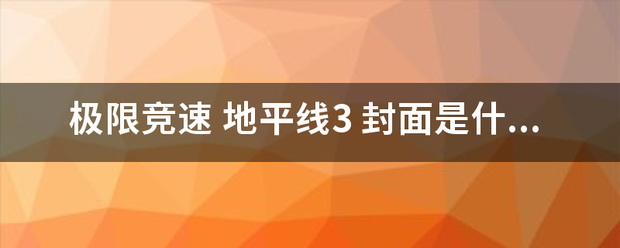 极限竞速 地平线3 封面是什...